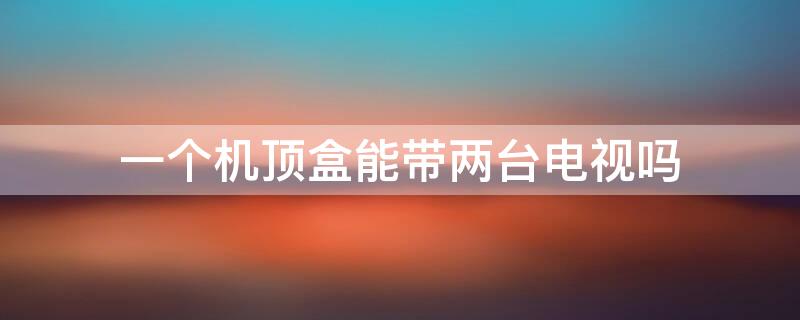 一个机顶盒能带两台电视吗